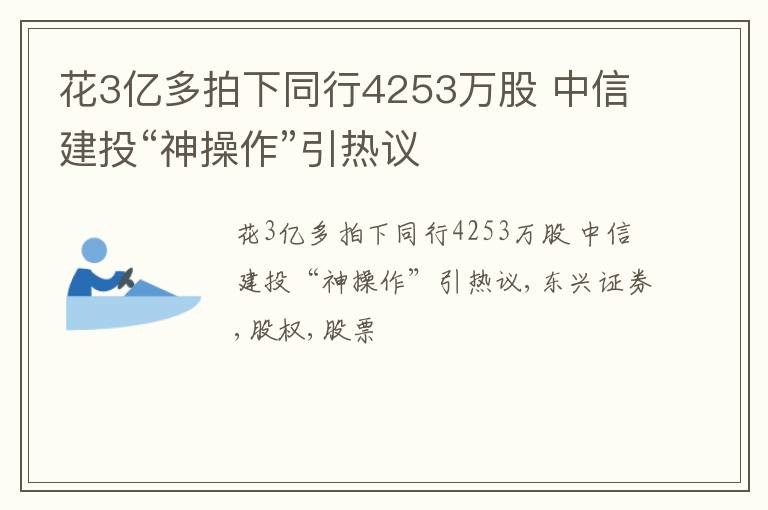 花3亿多拍下同行4253万股 中信建投“神操作”引热议

花3亿多拍下同行4253万股 中信建投“神操作”引热议，东兴证券，股权，股票